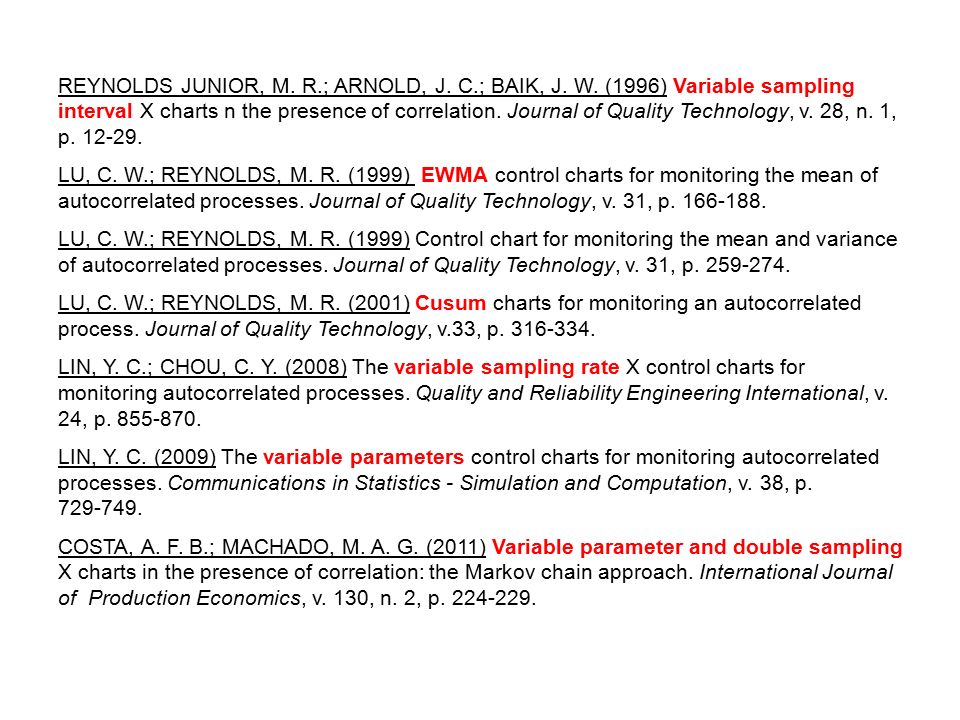 REYNOLDS JUNIOR, M. R.; ARNOLD, J. C.; BAIK, J. W. (1996) Variable sampling interval X charts n the presence of correlation. Journal of Quality Technology, v. 28, n. 1, p. 12-29.

LU, C. W.; REYNOLDS, M. R. (1999) EWMA control charts for monitoring the mean of autocorrelated processes. Journal of Quality Technology, v. 31, p. 166-188.

LU, C. W.; REYNOLDS, M. R. (1999) Control chart for monitoring the mean and variance of autocorrelated processes. Journal of Quality Technology, v. 31, p. 259-274.

LU, C. W.; REYNOLDS, M. R. (2001) Cusum charts for monitoring an autocorrelated process. Journal of Quality Technology, v.33, p. 316-334.

LIN, Y. C.; CHOU, C. Y. (2008) The variable sampling rate X control charts for monitoring autocorrelated processes. Quality and Reliability Engineering International, v. 24, p. 855-870.

LIN, Y. C. (2009) The variable parameters control charts for monitoring autocorrelated processes. Communications in Statistics - Simulation and Computation, v. 38, p. 729-749.

COSTA, A. F. B.; MACHADO, M. A. G. (2011) Variable parameter and double sampling X charts in the presence of correlation: the Markov chain approach. International Journal of Production Economics, v. 130, n. 2, p. 224-229.